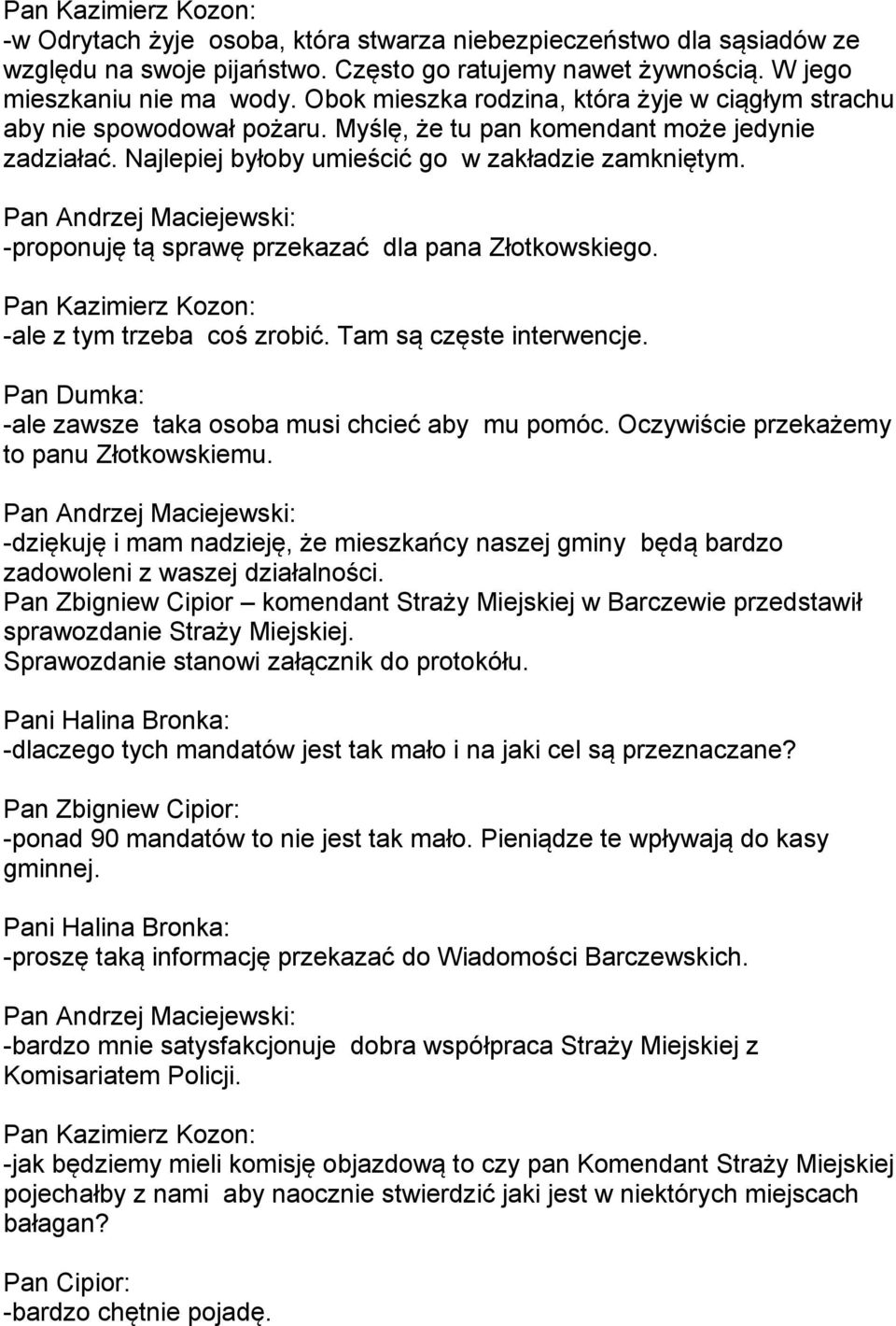 Pan Kazimierz Kozon:
-w Odrytach żyje osoba, która stwarza niebezpieczeństwo dla sąsiadów ze względu na swoje pijaństwo. Często go ratujemy nawet żywnością. W jego mieszkaniu nie ma wody. Obok mieszka rodzina, która żyje w ciągłym strachu aby nie spowodował pożaru. Myślę, że tu pan komendant może jedynie zadziałać. Najlepiej byłoby umieścić go w zakładzie zamkniętym.

Pan Andrzej Maciejewski:
-proponuję tą sprawę przekazać dla pana Złotkowskiego.

Pan Kazimierz Kozon:
-ale z tym trzeba coś zrobić. Tam są częste interwencje.

Pan Dumka:
-ale zawsze taka osoba musi chcieć aby mu pomóc. Oczywiście przekażemy to panu Złotkowskiemu.

Pan Andrzej Maciejewski:
-dziękuję i mam nadzieję, że mieszkańcy naszej gminy będą bardzo zadowoleni z waszej działalności.
Pan Zbigniew Cipior – komendant Straży Miejskiej w Barczewie przedstawił sprawozdanie Straży Miejskiej.
Sprawozdanie stanowi załącznik do protokółu.

Pani Halina Bronka:
-dlaczego tych mandatów jest tak mało i na jaki cel są przeznaczane?

Pan Zbigniew Cipior:
-ponad 90 mandatów to nie jest tak mało. Pieniądze te wpływają do kasy gminnej.

Pani Halina Bronka:
-proszę taką informację przekazać do Wiadomości Barczewskich.

Pan Andrzej Maciejewski:
-bardzo mnie satysfakcjonuje dobra współpraca Straży Miejskiej z Komisariatem Policji.

Pan Kazimierz Kozon:
-jak będziemy mieli komisję objazdową to czy pan Komendant Straży Miejskiej pojechałby z nami aby naocznie stwierdzić jaki jest w niektórych miejscach bałagan?

Pan Cipior:
-bardzo chętnie pojadę.